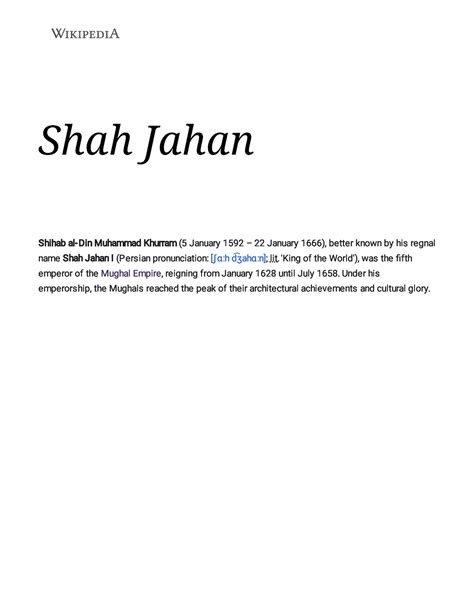 WIKIPEDIA

Shah Jahan

Shihab al-Din Muhammad Khurram (5 January 1592 – 22 January 1666), better known by his regnal name Shah Jahan I (Persian pronunciation: [ʃɑːh d͡ʒahɑːn]; lit. 'King of the World'), was the fifth emperor of the Mughal Empire, reigning from January 1628 until July 1658. Under his emperorship, the Mughals reached the peak of their architectural achievements and cultural glory.